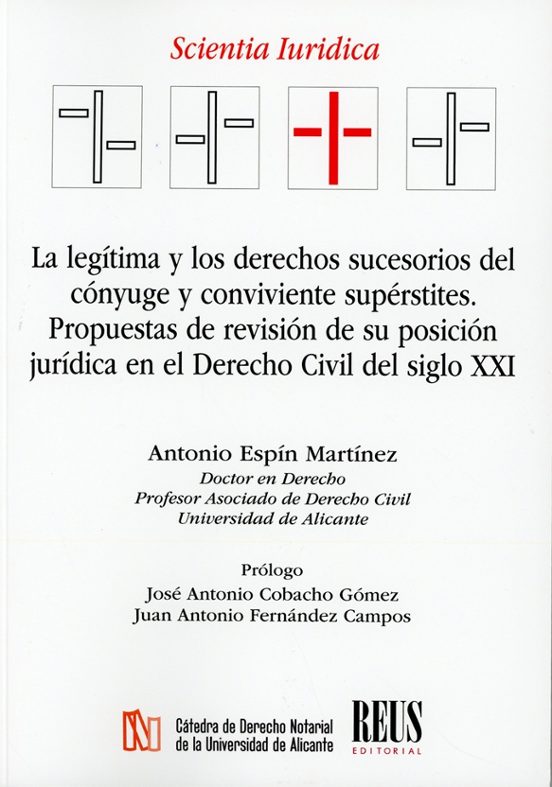 Scientia Iuridica

La legítima y los derechos sucesorios del cónyuge y conviviente supérstites. Propuestas de revisión de su posición jurídica en el Derecho Civil del siglo XXI

Antonio Espín Martínez
Doctor en Derecho
Profesor Asociado de Derecho Civil
Universidad de Alicante

Prólogo
José Antonio Cobacho Gómez
Juan Antonio Fernández Campos

Cátedra de Derecho Notarial de la Universidad de Alicante

REUS
EDITORIAL